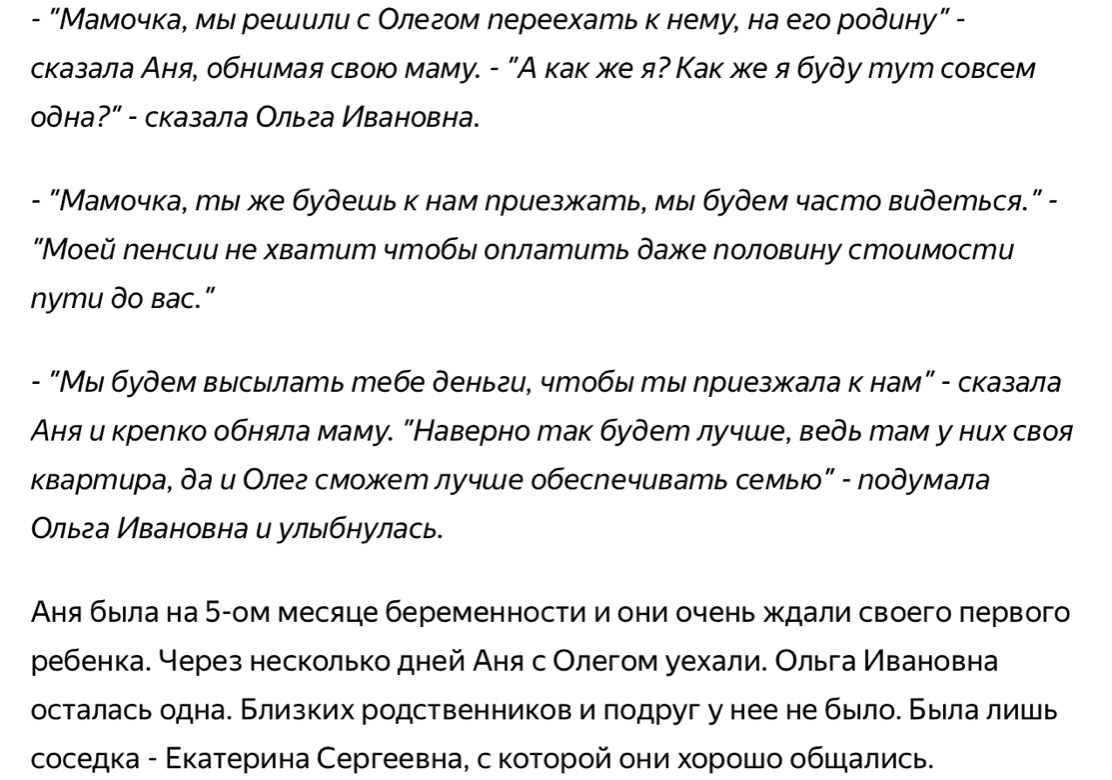 - "Мамочка, мы решили с Олегом переехать к нему, на его родину" - сказала Аня, обнимая свою маму. - "А как же я? Как же я буду тут совсем одна?" - сказала Ольга Ивановна.

- "Мамочка, ты же будешь к нам приезжать, мы будем часто видеться." - "Моей пенсии не хватит чтобы оплатить даже половину стоимости пути до вас."

- "Мы будем высылать тебе деньги, чтобы ты приезжала к нам" - сказала Аня и крепко обняла маму. "Наверно так будет лучше, ведь там у них своя квартира, да и Олег сможет лучше обеспечивать семью" - подумала Ольга Ивановна и улыбнулась.

Аня была на 5-ом месяце беременности и они очень ждали своего первого ребенка. Через несколько дней Аня с Олегом уехали. Ольга Ивановна осталась одна. Близких родственников и подруг у нее не было. Была лишь соседка - Екатерина Сергеевна, с которой они хорошо общались.